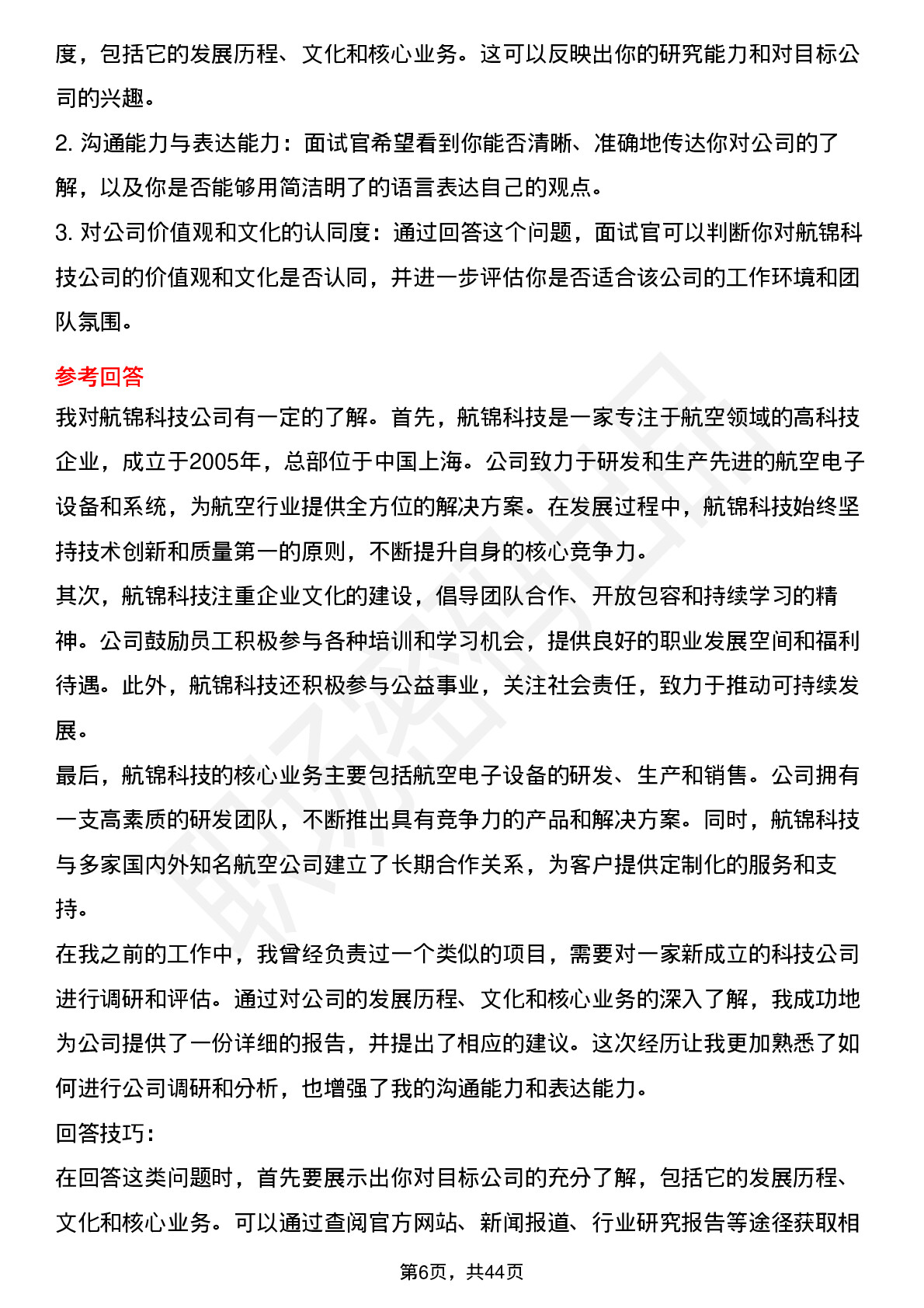 度，包括它的发展历程、文化和核心业务。这可以反映出你的研究能力和对目标公司的兴趣。

2. 沟通能力与表达能力：面试官希望看到你能否清晰、准确地传达你对公司的了解，以及你是否能够用简洁明了的语言表达自己的观点。

3. 对公司价值观和文化的认同度：通过回答这个问题，面试官可以判断你对航锦科技公司的价值观和文化是否认同，并进一步评估你是否适合该公司的工作环境和团队氛围。

参考回答

我对航锦科技公司有一定的了解。首先，航锦科技是一家专注于航空领域的高科技企业，成立于2005年，总部位于中国上海。公司致力于研发和生产先进的航空电子设备和系统，为航空行业提供全方位的解决方案。在发展过程中，航锦科技始终坚持技术创新和质量第一的原则，不断提升自身的核心竞争力。

其次，航锦科技注重企业文化的建设，倡导团队合作、开放包容和持续学习的精神。公司鼓励员工积极参与各种培训和学习机会，提供良好的职业发展空间和福利待遇。此外，航锦科技还积极参与公益事业，关注社会责任，致力于推动可持续发展。

最后，航锦科技的核心业务主要包括航空电子设备的研发、生产和销售。公司拥有一支高素质的研发团队，不断推出具有竞争力的产品和解决方案。同时，航锦科技与多家国内外知名航空公司建立了长期合作关系，为客户提供定制化的服务和支持。

在我之前的工作中，我曾经负责过一个类似的项目，需要对一家新成立的科技公司进行调研和评估。通过对公司的发展历程、文化和核心业务的深入了解，我成功地为公司提供了一份详细的报告，并提出了相应的建议。这次经历让我更加熟悉了如何进行公司调研和分析，也增强了我的沟通能力和表达能力。

回答技巧：

在回答这类问题时，首先要展示出你对目标公司的充分了解，包括它的发展历程、文化和核心业务。可以通过查阅官方网站、新闻报道、行业研究报告等途径获取相

第6页，共44页